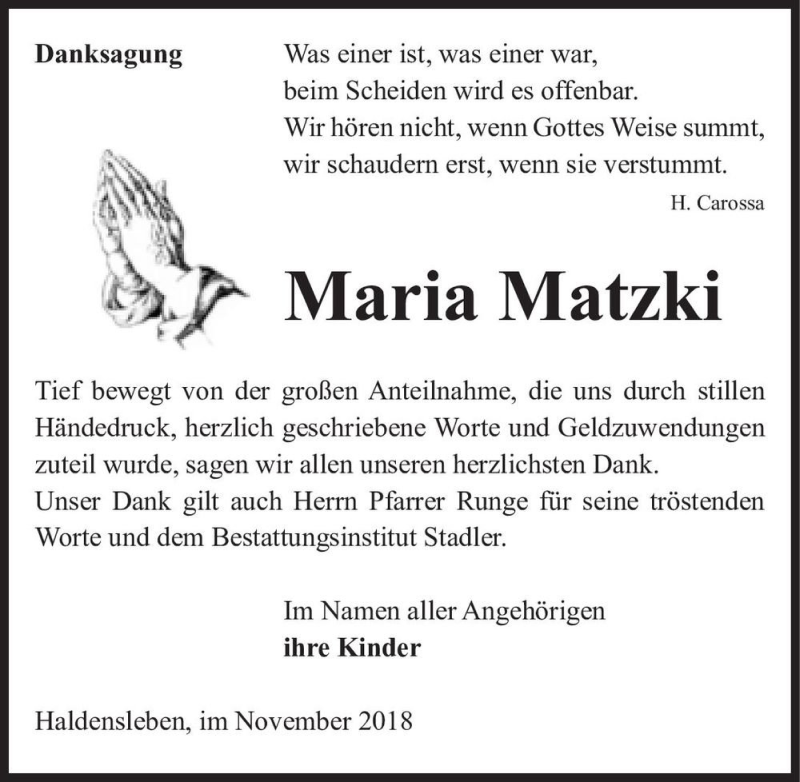 Danksagung

Was einer ist, was einer war,
beim Scheiden wird es offenbar.
Wir hören nicht, wenn Gottes Weise summt,
wir schaudern erst, wenn sie verstummt.

H. Carossa

Maria Matzki

Tief bewegt von der großen Anteilnahme, die uns durch stillen Händedruck, herzlich geschriebene Worte und Geldzuwendungen zuteil wurde, sagen wir allen unseren herzlichsten Dank.
Unser Dank gilt auch Herrn Pfarrer Runge für seine tröstenden Worte und dem Bestattungsinstitut Stadler.

Im Namen aller Angehörigen
ihre Kinder

Haldensleben, im November 2018